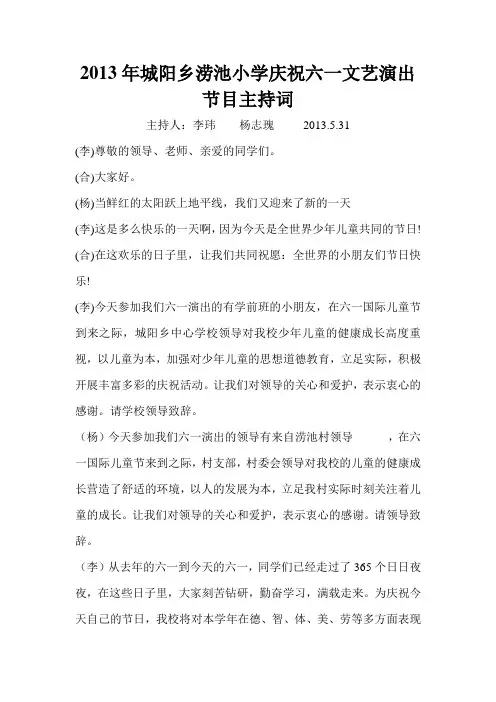 2013 年城阳乡涝池小学庆祝六一文艺演出节目主持词

主持人：李玮　　杨志瑰　　2013.5.31

(李)尊敬的领导、老师、亲爱的同学们。

(合)大家好。

(杨)当鲜红的太阳跃上地平线，我们又迎来了新的一天

(李)这是多么快乐的一天啊，因为今天是全世界少年儿童共同的节日!

(合)在这欢乐的日子里，让我们共同祝愿：全世界的小朋友们节日快乐!

(李)今天参加我们六一演出的有学前班的小朋友，在六一国际儿童节到来之际，城阳乡中心学校领导对我校少年儿童的健康成长高度重视，以儿童为本，加强对少年儿童的思想道德教育，立足实际，积极开展丰富多彩的庆祝活动。让我们对领导的关心和爱护，表示衷心的感谢。请学校领导致辞。

（杨）今天参加我们六一演出的领导有来自涝池村领导　　　，在六一国际儿童节来到之际，村支部，村委会领导对我校的儿童的健康成长营造了舒适的环境，以人的发展为本，立足我村实际时刻关注着儿童的成长。让我们对领导的关心和爱护，表示衷心的感谢。请领导致辞。

（李）从去年的六一到今天的六一，同学们已经走过了 365 个日日夜夜，在这些日子里，大家刻苦钻研，勤奋学习，满载走来。为庆祝今天自己的节日，我校将对本学年在德、智、体、美、劳等多方面表现